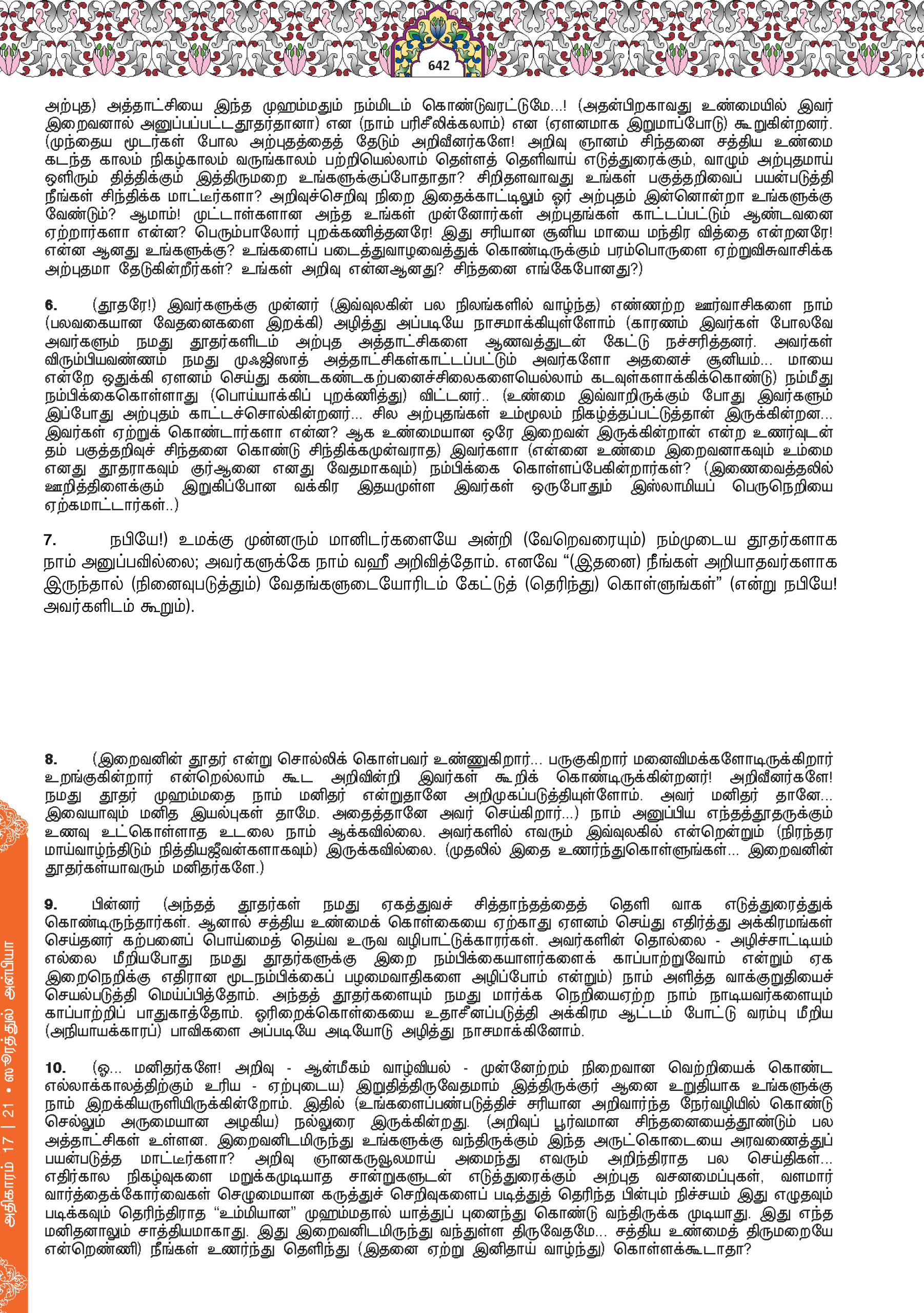 642

அற்புத) அத்தாட்சியை இந்த முஹம்மதும் நம்மிடம் கொண்டுவரட்டுமே...! (அதன்பிறகாவது உண்மையில் இவர் இறைவனால் அனுப்பப்பட்டதூதர்தானா) என (நாம் பரிசீலிக்கலாம்) என (ஏளனமாக இறுமாப்போடு) கூறுகின்றனர். (முந்தைய மூடர்கள் போல அற்புதத்தைத் தேடும் அறிவீனர்களே! அறிவு ஞானம் சிந்தனை சத்திய உண்மை கடந்த காலம் நிகழ்காலம் வருங்காலம் பற்றியெல்லாம் தெள்ளத் தெளிவாய் எடுத்துரைக்கும், வாழும் அற்புதமாய் ஒளிரும் தித்திக்கும் இத்திருமறை உங்களுக்குப்போதாதா? சிறிதளவாவது உங்கள் பகுத்தறிவைப் பயன்படுத்தி நீங்கள் சிந்திக்க மாட்டீர்களா? அறிவுச்செறிவு நிறை இதைக்காட்டிலும் ஓர் அற்புதம் இன்னொன்றா உங்களுக்கு வேண்டும்? ஆமாம்! முட்டாள்களான அந்த உங்கள் முன்னோர்கள் அற்புதங்கள் காட்டப்பட்டும் ஆண்டவனை ஏற்றார்களா என்ன? பெரும்பாலோர் புறக்கணித்தனரே! இது சரியான சூனிய மாயை மந்திர வித்தை என்றனரே! என்ன ஆனது உங்களுக்கு? உங்களைப் படைத்துவாழவைத்துக் கொண்டிருக்கும் பரம்பொருளை ஏற்றுவிசுவாசிக்க அற்புதமா தேடுகின்றீர்கள்? உங்கள் அறிவு என்னஆனது? சிந்தனை எங்கேபோனது?)

6. (தூதரே!) இவர்களுக்கு முன்னர் (இவ்வுலகின் பல நிலங்களில் வாழ்ந்த) எண்ணற்ற ஊர்வாசிகளை நாம் (பலவகையான வேதனைகளை இறக்கி) அழித்து அப்படியே நாசமாக்கியுள்ளோம் (காரணம் இவர்கள் போலவே அவர்களும் நமது தூதர்களிடம் அற்புத அத்தாட்சிகளை ஆணவத்துடன் கேட்டு நச்சரித்தனர். அவர்கள் விரும்பியவண்ணம் நமது முஃஜிஸாத் அத்தாட்சிகள்காட்டப்பட்டும் அவர்களோ அதனைச் சூனியம்... மாயை என்றே ஒதுக்கி ஏளனம் செய்து கண்டகண்டகற்பனைச்சிலைகளையெல்லாம் கடவுள்களாக்கிக்கொண்டு) நம்மீது நம்பிக்கைகொள்ளாது (பொய்யாக்கிப் புறக்ணித்து) விட்டனர்.. (உண்மை இவ்வாறிருக்கும் போது இவர்களும் இப்போது அற்புதம் காட்டச்சொல்கின்றனர்... சில அற்புதங்கள் உம்மூலம் நிகழ்த்தப்பட்டுத்தான் இருக்கின்றன... இவர்கள் ஏற்றுக் கொண்டார்களா என்ன? ஆக உண்மையான ஒரே இறைவன் இருக்கின்றான் என்ற உணர்வுடன் தம் பகுத்தறிவுச் சிந்தனை கொண்டு சிந்திக்கமுன்வராத) இவர்களா (என்னை உண்மை இறைவனாகவும் உம்மை எனது தூதராகவும் குர்ஆனை எனது வேதமாகவும்) நம்பிக்கை கொள்ளப்பேகின்றார்கள்? (இணைவைத்தலில் ஊறித்திளைக்கும் இறுகிப்போன வக்கிர இதயமுள்ள இவர்கள் ஒருபோதும் இஸ்லாமியப் பெருநெறியை ஏற்கமாட்டார்கள்..)

7. நபியே!) உமக்கு முன்னரும் மானிடர்களையே அன்றி (வேறெவரையும்) நம்முடைய தூதர்களாக நாம் அனுப்பவில்லை; அவர்களுக்கே நாம் வஹீ அறிவித்தோம். எனவே “(இதனை) நீங்கள் அறியாதவர்களாக இருந்தால் (நினைவுபடுத்தும்) வேதங்களுடையோரிடம் கேட்டுத் (தெரிந்து) கொள்ளுங்கள்” (என்று நபியே! அவர்களிடம் கூறும்).

8. (இறைவனின் தூதர் என்று சொல்லிக் கொள்பவர் உண்ணுகிறார்... பருகுகிறார் மனைவிமக்களோடிருக்கிறார் உறங்குகின்றார் என்றெல்லாம் கூட அறிவின்றி இவர்கள் கூறிக் கொண்டிருக்கின்றனர்! அறிவீனர்களே! நமது தூதர் முஹம்மதை நாம் மனிதர் என்றுதானே அறிமுகப்படுத்தியுள்ளோம். அவர் மனிதர் தானே... இவையாவும் மனித இயல்புகள் தாமே. அதைத்தானே அவர் செய்கிறார்...) நாம் அனுப்பிய எந்தத்தூதருக்கும் உணவு உட்கொள்ளாத உடலை நாம் ஆக்கவில்லை. அவர்களில் எவரும் இவ்வுலகில் என்றென்றும் (நிரந்தர மாய்வாழ்ந்திடும் நித்தியஜீவன்களாகவும்) இருக்கவில்லை. (முதலில் இதை உணர்ந்துகொள்ளுங்கள்... இறைவனின் தூதர்கள்யாவரும் மனிதர்களே.)

9. பின்னர் (அந்தத் தூதர்கள் நமது ஏகத்துவச் சித்தாந்தத்தைத் தெளி வாக எடுத்துரைத்துக் கொண்டிருந்தார்கள். ஆனால் சத்திய உண்மைக் கொள்கையை ஏற்காது ஏளனம் செய்து எதிர்த்து அக்கிரமங்கள் செய்தனர் கற்பனைப் பொய்மைத் தெய்வ உருவ வழிபாட்டுக்காரர்கள். அவர்களின் தொல்லை - அழிச்சாட்டியம் எல்லை மீறியபோது நமது தூதர்களுக்கு இறை நம்பிக்கையாளர்களைக் காப்பாற்றுவோம் என்றும் ஏக இறைநெறிக்கு எதிரான மூடநம்பிக்கைப் பழமைவாதிகளை அழிப்போம் என்றும்) நாம் அளித்த வாக்குறுதியைச் செயல்படுத்தி மெய்ப்பித்தோம். அந்தத் தூதர்களையும் நமது மார்க்க நெறியைஏற்ற நாம் நாடியவர்களையும் காப்பாற்றிப் பாதுகாத்தோம். ஓரிறைக்கொள்கையை உதாசீனப்படுத்தி அக்கிரம ஆட்டம் போட்டு வரம்பு மீறிய (அநியாயக்காரப்) பாவிகளை அப்படியே அடியோடு அழித்து நாசமாக்கினோம்.

10. (ஓ... மனிதர்களே! அறிவு - ஆன்மீகம் வாழ்வியல் - முன்னேற்றம் நிறைவான வெற்றியைக் கொண்ட எல்லாக்காலத்திற்கும் உரிய - ஏற்புடைய) இறுதித்திருவேதமாம் இத்திருக்குர் ஆனை உறுதியாக உங்களுக்கு நாம் இறக்கியருளியிருக்கின்றோம். இதில் (உங்களைப்பண்படுத்திச் சரியான அறிவார்ந்த நேர்வழியில் கொண்டு செல்லும் அருமையான அழகிய) நல்லுரை இருக்கின்றது. (அறிவுப் பூர்வமான சிந்தனையைத்தூண்டும் பல அத்தாட்சிகள் உள்ளன. இறைவனிடமிருந்து உங்களுக்கு வந்திருக்கும் இந்த அருட்கொடையை அரவணைத்துப் பயன்படுத்த மாட்டீர்களா? அறிவு ஞானகருவூலமாய் அமைந்து எவரும் அறிந்திராத பல செய்திகள்... எதிர்கால நிகழ்வுகளை மறுக்கமுடியாத சான்றுகளுடன் எடுத்துரைக்கும் அற்புத வசனமைப்புகள், வளமார் வார்த்தைக்கோர்வைகள் செழுமையான கருத்துச் செறிவுகளைப் படித்துத் தெரிந்த பின்பும் நிச்சயம் இது எழுதவும் படிக்கவும் தெரிந்திராத “உம்மியான” முஹம்மதால் யாத்துப் புனைந்து கொண்டு வந்திருக்க முடியாது. இது எந்த மனிதனாலும் சாத்தியமாகாது. இது இறைவனிடமிருந்து வந்துள்ள திருவேதமே... சத்திய உண்மைத் திருமறையே என்றெண்ணி) நீங்கள் உணர்ந்து தெளிந்து (இதனை ஏற்று இனிதாய் வாழ்ந்து) கொள்ளக்கூடாதா?

அதிகாரம் 17 | 21 • ஸூரத்துல் அன்பியா